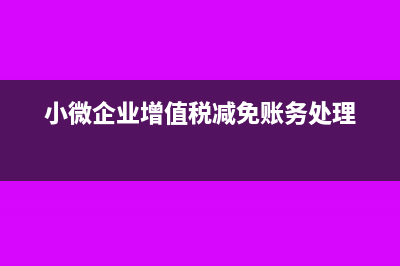 小微企业增值税减免账务处理